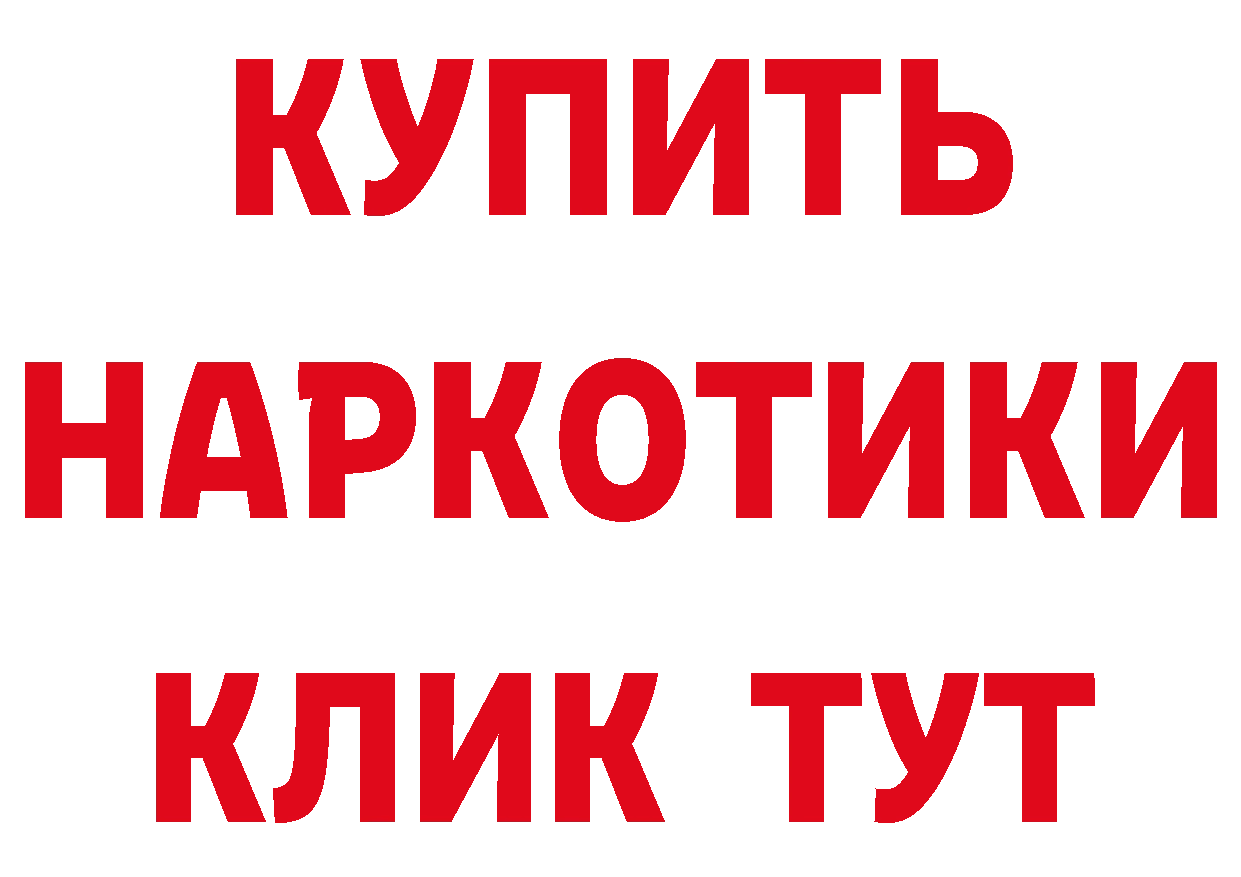 КУПИТЬ
НАРКОТИКИ
КЛИК ТУТ